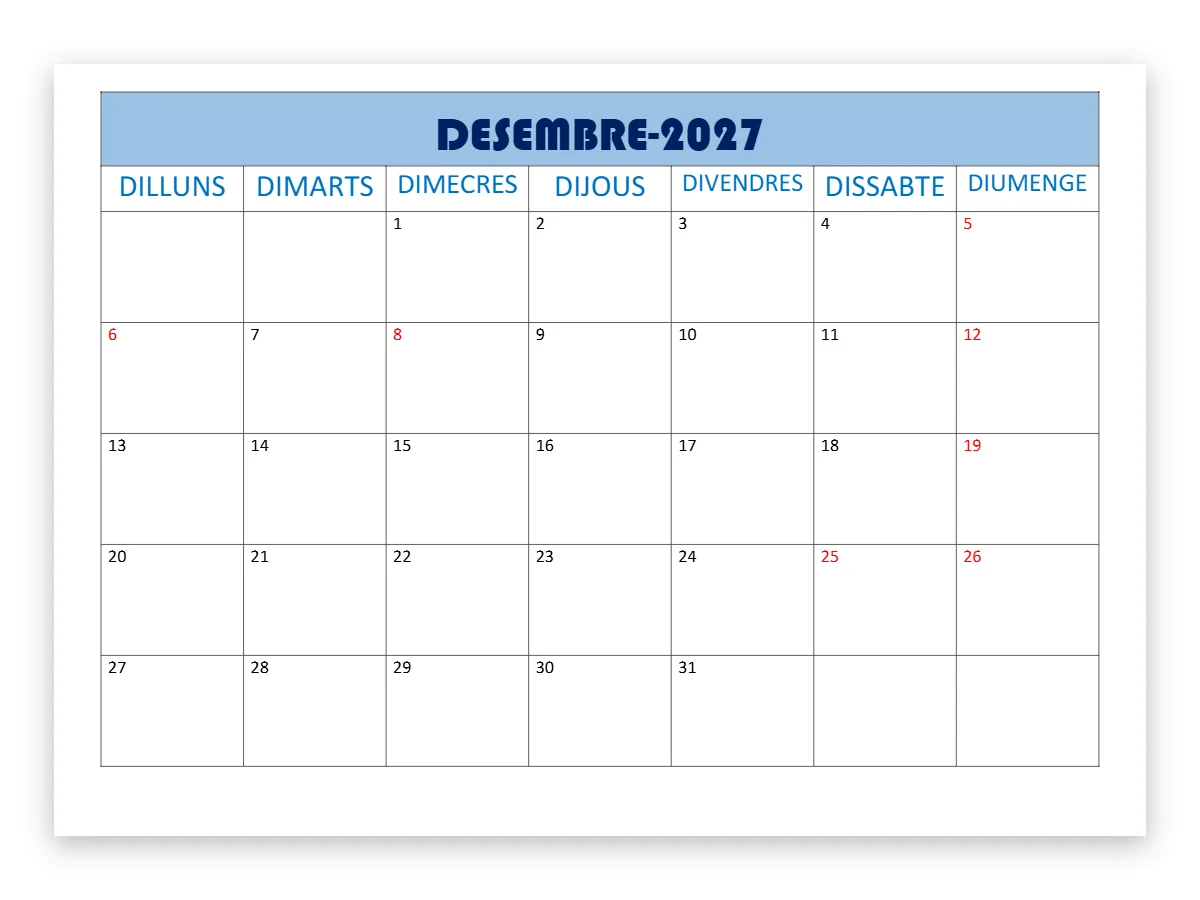 DESEMBRE-2027

| DILLUNS | DIMARTS | DIMECRES | DIJOUS | DIVENDRES | DISSABTE | DIUMENGE |
|---|---|---|---|---|---|---|
| | | 1 | 2 | 3 | 4 | 5 |
| 6 | 7 | 8 | 9 | 10 | 11 | 12 |
| 13 | 14 | 15 | 16 | 17 | 18 | 19 |
| 20 | 21 | 22 | 23 | 24 | 25 | 26 |
| 27 | 28 | 29 | 30 | 31 | | |